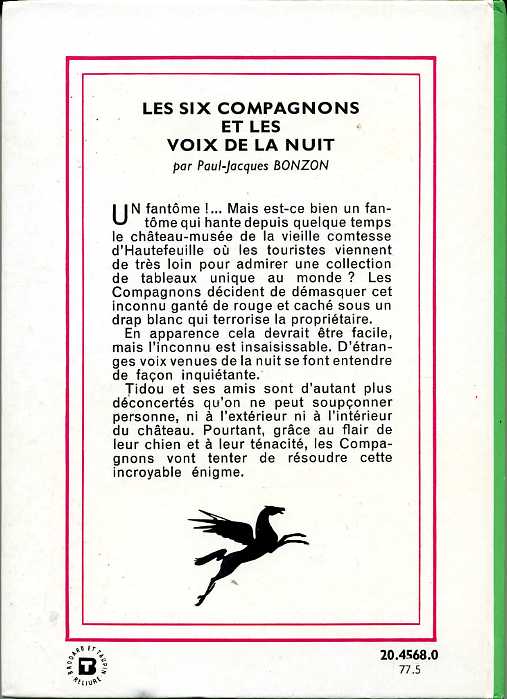 LES SIX COMPAGNONS ET LES VOIX DE LA NUIT

par Paul-Jacques BONZON

UN fantôme !... Mais est-ce bien un fantôme qui hante depuis quelque temps le château-musée de la vieille comtesse d'Hautefeuille où les touristes viennent de très loin pour admirer une collection de tableaux unique au monde ? Les Compagnons décident de démasquer cet inconnu ganté de rouge et caché sous un drap blanc qui terrorise la propriétaire.

En apparence cela devrait être facile, mais l'inconnu est insaisissable. D'étranges voix venues de la nuit se font entendre de façon inquiétante.

Tidou et ses amis sont d'autant plus déconcertés qu'on ne peut soupçonner personne, ni à l'extérieur ni à l'intérieur du château. Pourtant, grâce au flair de leur chien et à leur ténacité, les Compagnons vont tenter de résoudre cette incroyable énigme.

BRODARD ET TAUPIN RELIURE

20.4568.0
77.5